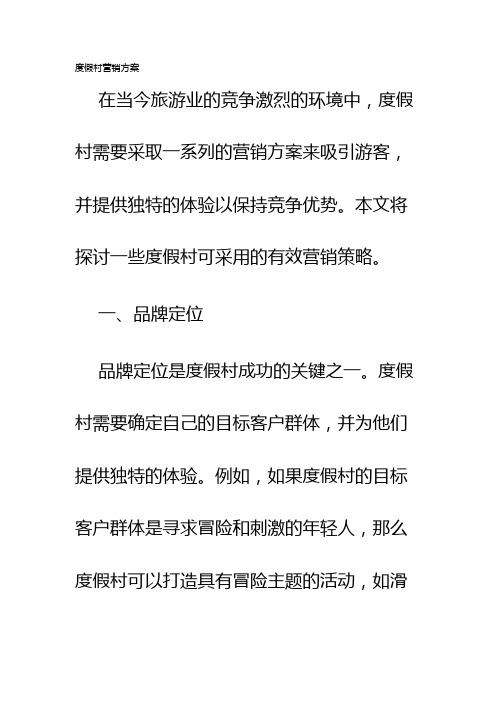 度假村营销方案

在当今旅游业的竞争激烈的环境中，度假村需要采取一系列的营销方案来吸引游客，并提供独特的体验以保持竞争优势。本文将探讨一些度假村可采用的有效营销策略。

一、品牌定位

品牌定位是度假村成功的关键之一。度假村需要确定自己的目标客户群体，并为他们提供独特的体验。例如，如果度假村的目标客户群体是寻求冒险和刺激的年轻人，那么度假村可以打造具有冒险主题的活动，如滑